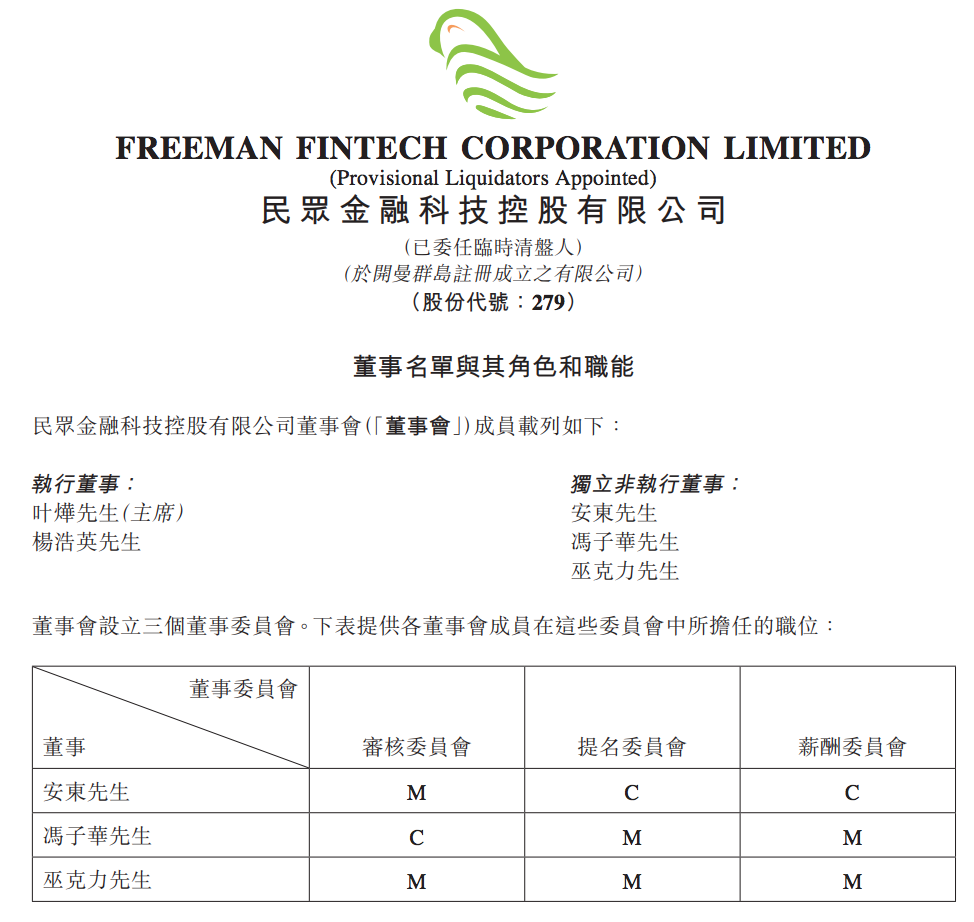 FREEMAN FINTECH CORPORATION LIMITED
(Provisional Liquidators Appointed)
民眾金融科技控股有限公司
(已委任臨時清盤人)
(於開曼群島註冊成立之有限公司)
(股份代號：279)

董事名單與其角色和職能

民眾金融科技控股有限公司董事會(「董事會」)成員載列如下：

執行董事：
叶燁先生(主席)
楊浩英先生

獨立非執行董事：
安東先生
馮子華先生
巫克力先生

董事會設立三個董事委員會。下表提供各董事會成員在這些委員會中所擔任的職位：

| 董事委員會 / 董事 | 審核委員會 | 提名委員會 | 薪酬委員會 |
|---|---|---|---|
| 安東先生 | M | C | C |
| 馮子華先生 | C | M | M |
| 巫克力先生 | M | M | M |